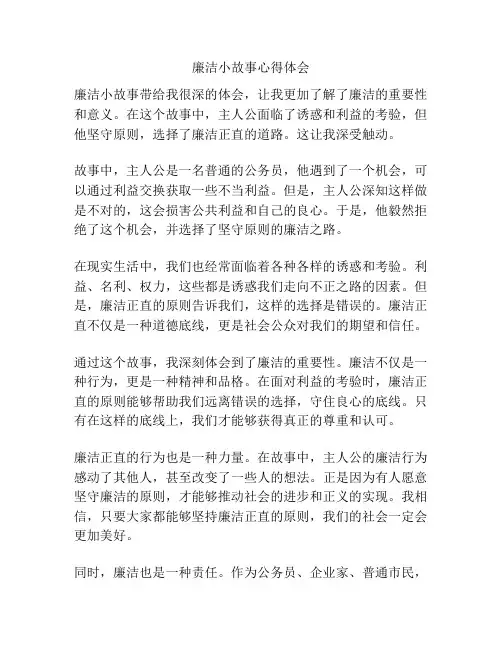 廉洁小故事心得体会

廉洁小故事带给我很深的体会，让我更加了解了廉洁的重要性和意义。在这个故事中，主人公面临了诱惑和利益的考验，但他坚守原则，选择了廉洁正直的道路。这让我深受触动。

故事中，主人公是一名普通的公务员，他遇到了一个机会，可以通过利益交换获取一些不当利益。但是，主人公深知这样做是不对的，这会损害公共利益和自己的良心。于是，他毅然拒绝了这个机会，并选择了坚守原则的廉洁之路。

在现实生活中，我们也经常面临着各种各样的诱惑和考验。利益、名利、权力，这些都是诱惑我们走向不正之路的因素。但是，廉洁正直的原则告诉我们，这样的选择是错误的。廉洁正直不仅是一种道德底线，更是社会公众对我们的期望和信任。

通过这个故事，我深刻体会到了廉洁的重要性。廉洁不仅是一种行为，更是一种精神和品格。在面对利益的考验时，廉洁正直的原则能够帮助我们远离错误的选择，守住良心的底线。只有在这样的底线上，我们才能够获得真正的尊重和认可。

廉洁正直的行为也是一种力量。在故事中，主人公的廉洁行为感动了其他人，甚至改变了一些人的想法。正是因为有人愿意坚守廉洁的原则，才能够推动社会的进步和正义的实现。我相信，只要大家都能够坚持廉洁正直的原则，我们的社会一定会更加美好。

同时，廉洁也是一种责任。作为公务员、企业家、普通市民，